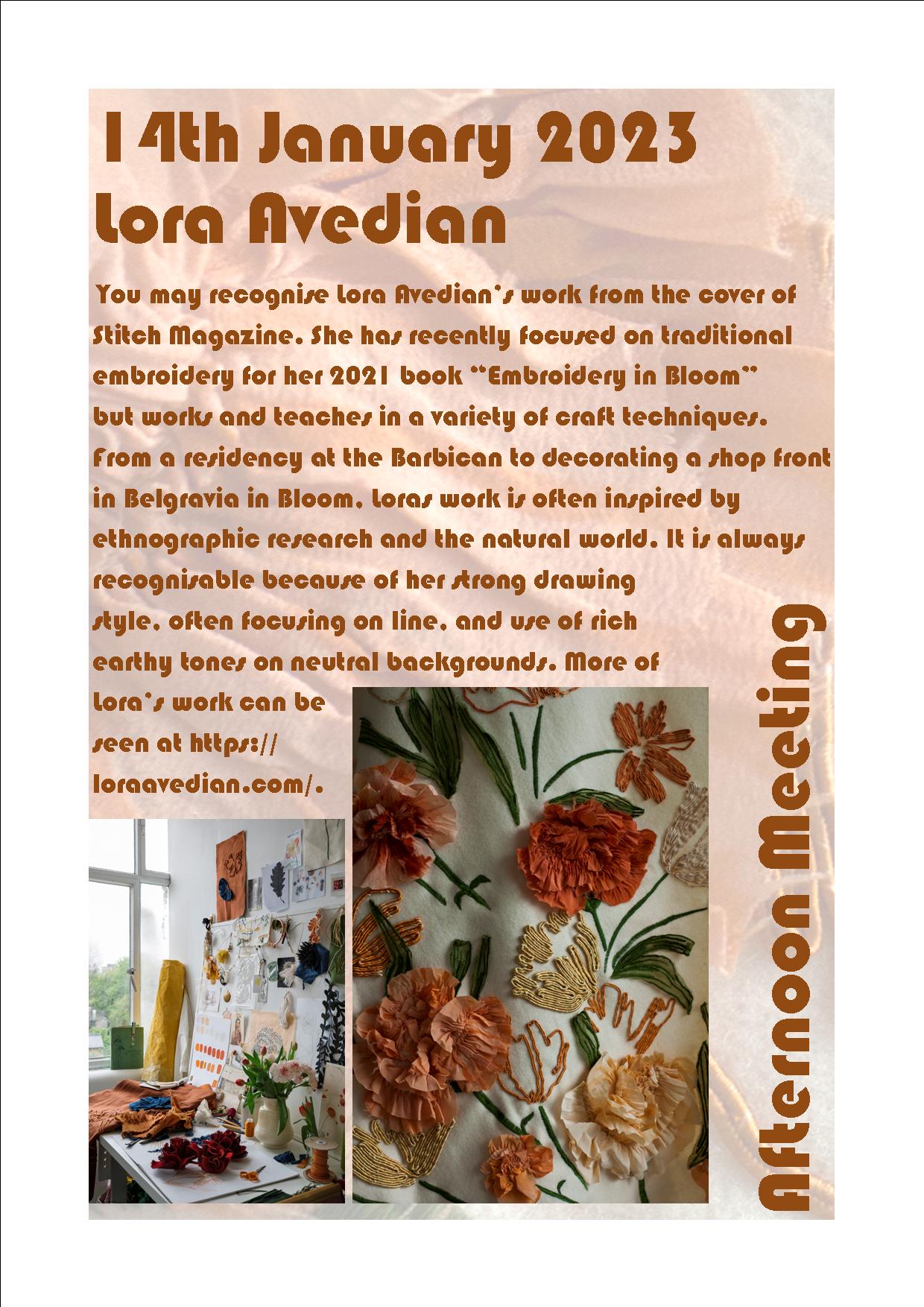 14th January 2023
Lora Avedian

You may recognise Lora Avedian's work from the cover of Stitch Magazine. She has recently focused on traditional embroidery for her 2021 book "Embroidery in Bloom" but works and teaches in a variety of craft techniques. From a residency at the Barbican to decorating a shop front in Belgravia in Bloom, Loras work is often inspired by ethnographic research and the natural world. It is always recognisable because of her strong drawing style, often focusing on line, and use of rich earthy tones on neutral backgrounds. More of Lora's work can be seen at https://loraavedian.com/.

Afternoon Meeting